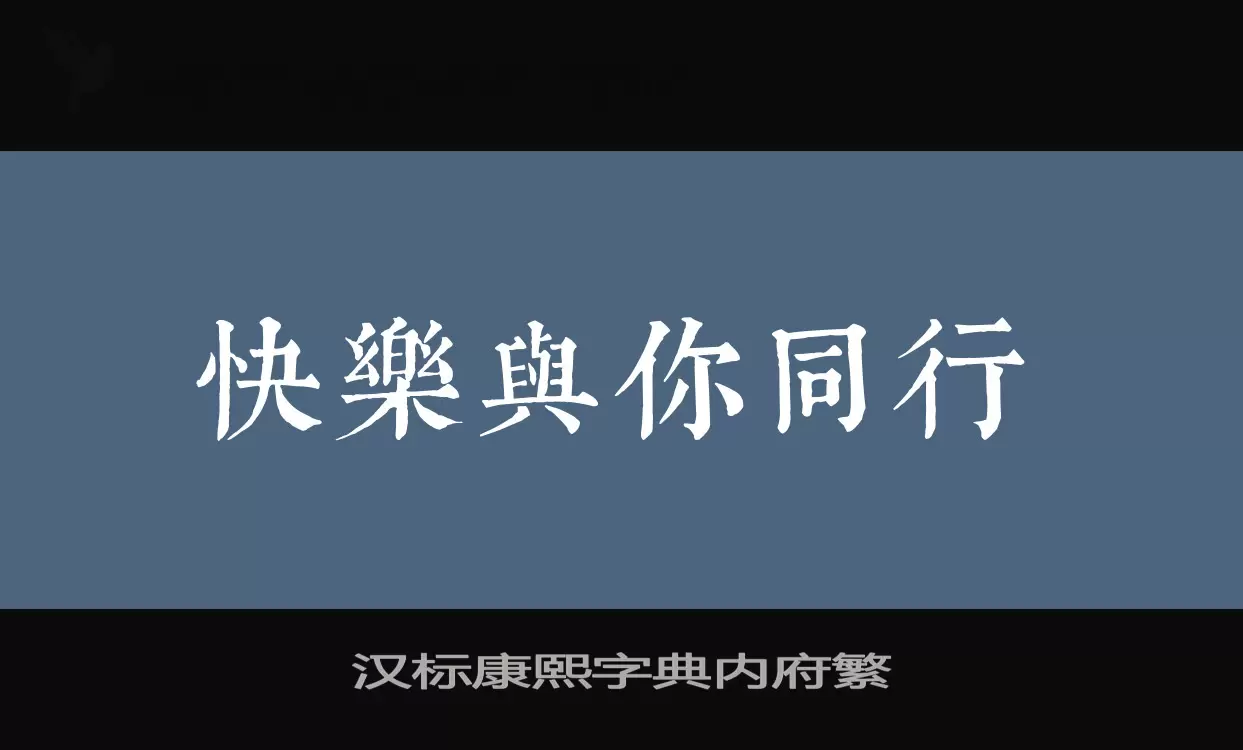 快樂與你同行

汉标康熙字典内府繁